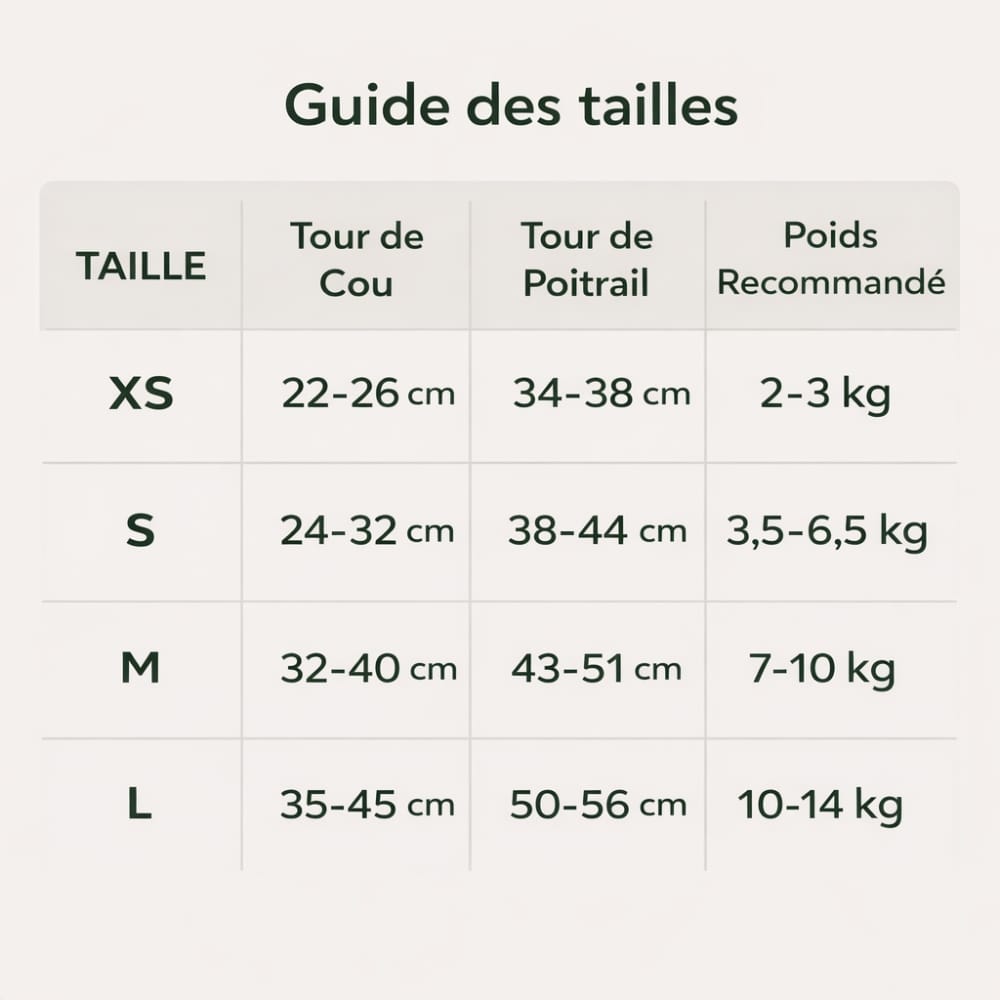 Guide des tailles

| TAILLE | Tour de Cou | Tour de Poitrail | Poids Recommandé |
|---|---|---|---|
| XS | 22-26 cm | 34-38 cm | 2-3 kg |
| S | 24-32 cm | 38-44 cm | 3,5-6,5 kg |
| M | 32-40 cm | 43-51 cm | 7-10 kg |
| L | 35-45 cm | 50-56 cm | 10-14 kg |